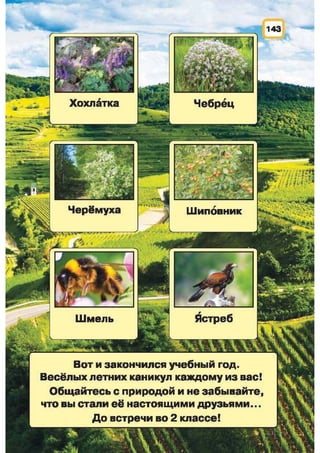 143

Хохла́тка

Чебре́ц

Черёмуха

Шипо́вник

Шмель

Я́стреб

Вот и закончился учебный год.
Весёлых летних каникул каждому из вас!
Общайтесь с природой и не забывайте, что вы стали её настоящими друзьями...
До встречи во 2 классе!